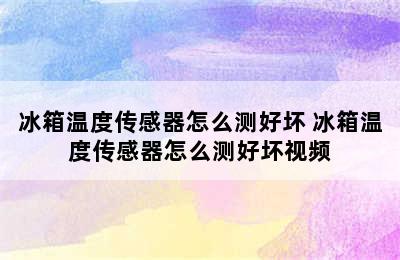 冰箱温度传感器怎么测好坏 冰箱温度传感器怎么测好坏视频